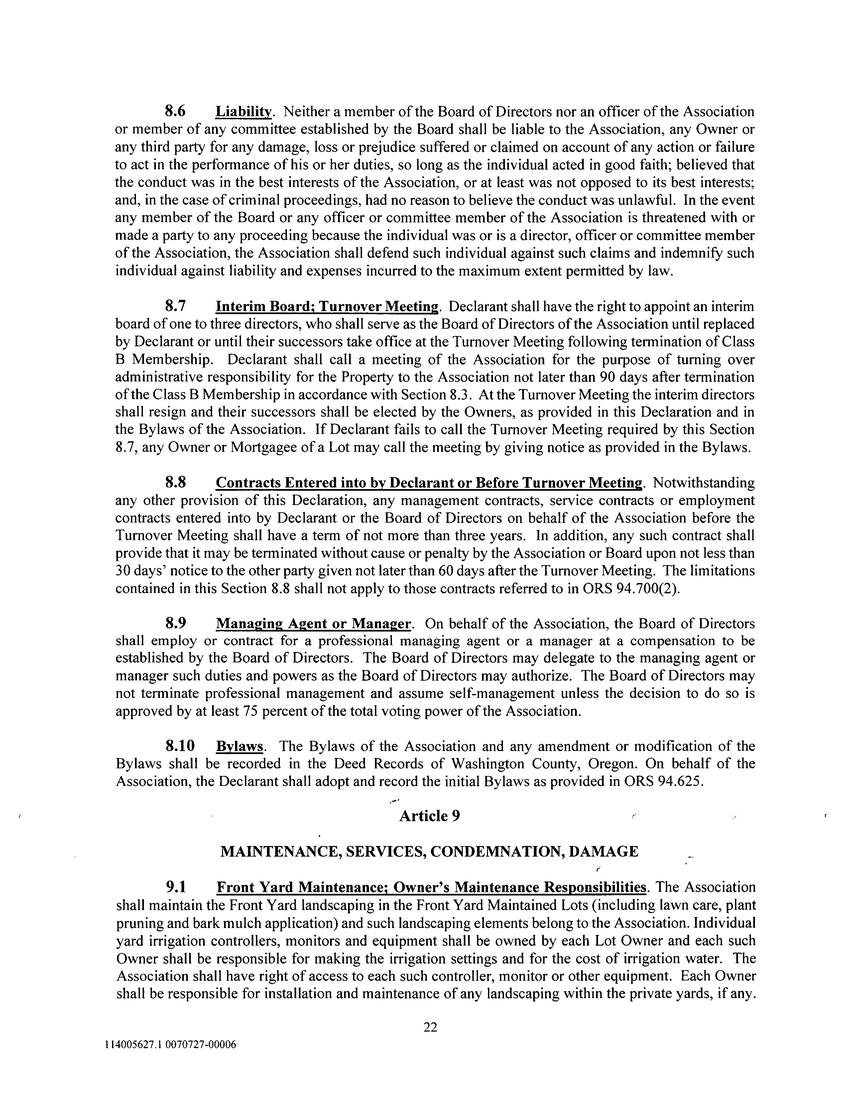 8.6 Liability. Neither a member of the Board of Directors nor an officer of the Association or member of any committee established by the Board shall be liable to the Association, any Owner or any third party for any damage, loss or prejudice suffered or claimed on account of any action or failure to act in the performance of his or her duties, so long as the individual acted in good faith; believed that the conduct was in the best interests of the Association, or at least was not opposed to its best interests; and, in the case of criminal proceedings, had no reason to believe the conduct was unlawful. In the event any member of the Board or any officer or committee member of the Association is threatened with or made a party to any proceeding because the individual was or is a director, officer or committee member of the Association, the Association shall defend such individual against such claims and indemnify such individual against liability and expenses incurred to the maximum extent permitted by law.

8.7 Interim Board; Turnover Meeting. Declarant shall have the right to appoint an interim board of one to three directors, who shall serve as the Board of Directors of the Association until replaced by Declarant or until their successors take office at the Turnover Meeting following termination of Class B Membership. Declarant shall call a meeting of the Association for the purpose of turning over administrative responsibility for the Property to the Association not later than 90 days after termination of the Class B Membership in accordance with Section 8.3. At the Turnover Meeting the interim directors shall resign and their successors shall be elected by the Owners, as provided in this Declaration and in the Bylaws of the Association. If Declarant fails to call the Turnover Meeting required by this Section 8.7, any Owner or Mortgagee of a Lot may call the meeting by giving notice as provided in the Bylaws.

8.8 Contracts Entered into by Declarant or Before Turnover Meeting. Notwithstanding any other provision of this Declaration, any management contracts, service contracts or employment contracts entered into by Declarant or the Board of Directors on behalf of the Association before the Turnover Meeting shall have a term of not more than three years. In addition, any such contract shall provide that it may be terminated without cause or penalty by the Association or Board upon not less than 30 days' notice to the other party given not later than 60 days after the Turnover Meeting. The limitations contained in this Section 8.8 shall not apply to those contracts referred to in ORS 94.700(2).

8.9 Managing Agent or Manager. On behalf of the Association, the Board of Directors shall employ or contract for a professional managing agent or a manager at a compensation to be established by the Board of Directors. The Board of Directors may delegate to the managing agent or manager such duties and powers as the Board of Directors may authorize. The Board of Directors may not terminate professional management and assume self-management unless the decision to do so is approved by at least 75 percent of the total voting power of the Association.

8.10 Bylaws. The Bylaws of the Association and any amendment or modification of the Bylaws shall be recorded in the Deed Records of Washington County, Oregon. On behalf of the Association, the Declarant shall adopt and record the initial Bylaws as provided in ORS 94.625.

Article 9

MAINTENANCE, SERVICES, CONDEMNATION, DAMAGE

9.1 Front Yard Maintenance; Owner's Maintenance Responsibilities. The Association shall maintain the Front Yard landscaping in the Front Yard Maintained Lots (including lawn care, plant pruning and bark mulch application) and such landscaping elements belong to the Association. Individual yard irrigation controllers, monitors and equipment shall be owned by each Lot Owner and each such Owner shall be responsible for making the irrigation settings and for the cost of irrigation water. The Association shall have right of access to each such controller, monitor or other equipment. Each Owner shall be responsible for installation and maintenance of any landscaping within the private yards, if any.

22

114005627.1 0070727-00006